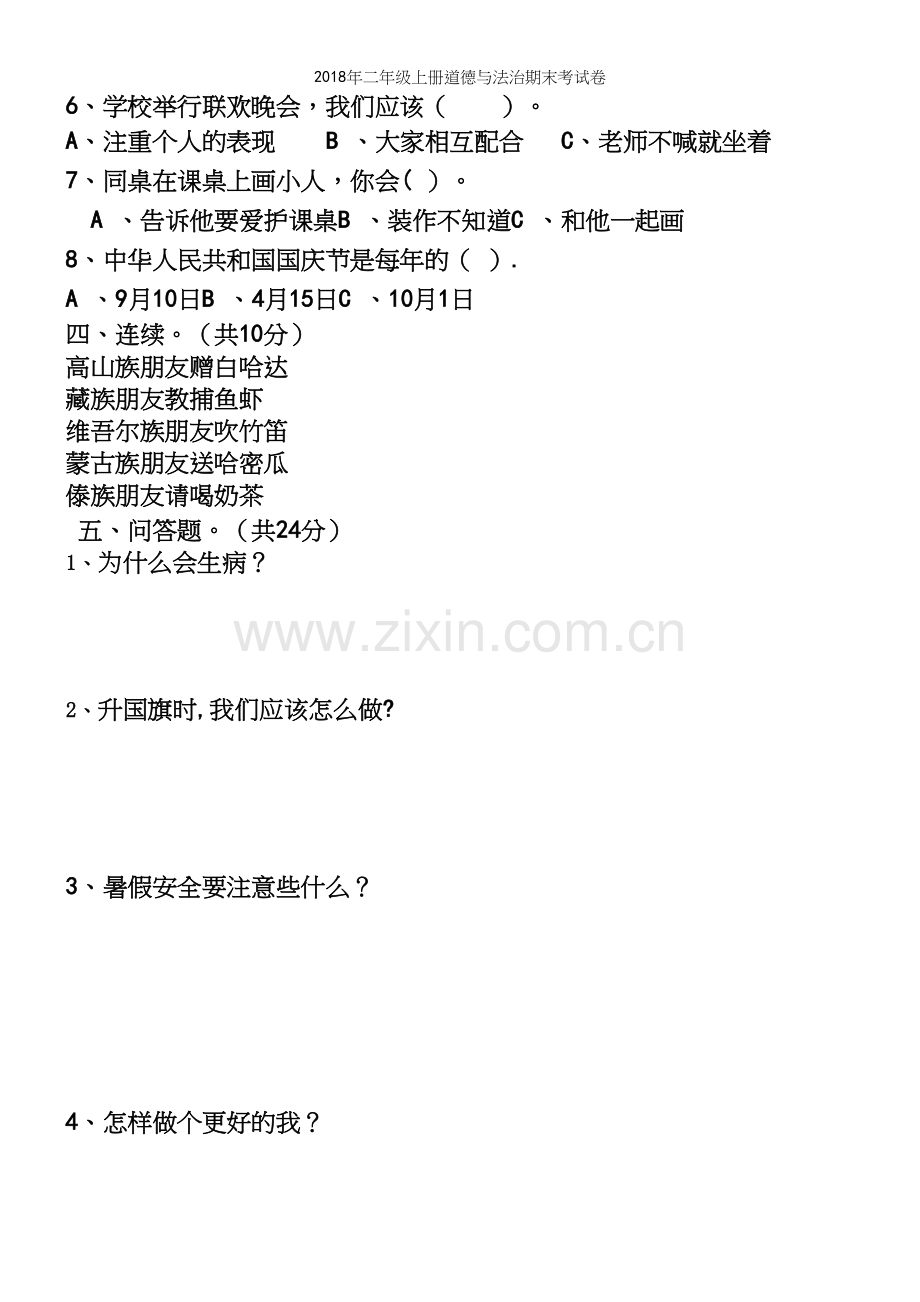 2018年二年级上册道德与法治期末考试卷

6、学校举行联欢晚会，我们应该（ ）。

A、注重个人的表现 B、大家相互配合 C、老师不喊就坐着

7、同桌在课桌上画小人，你会( )。

A、告诉他要爱护课桌B、装作不知道C、和他一起画

8、中华人民共和国国庆节是每年的（ ）.

A、9月10日B、4月15日C、10月1日

四、连续。（共10分）

高山族朋友赠白哈达
藏族朋友教捕鱼虾
维吾尔族朋友吹竹笛
蒙古族朋友送哈密瓜
傣族朋友请喝奶茶

五、问答题。（共24分）

1、为什么会生病？

2、升国旗时,我们应该怎么做?

3、暑假安全要注意些什么？

4、怎样做个更好的我？

www.zixin.com.cn